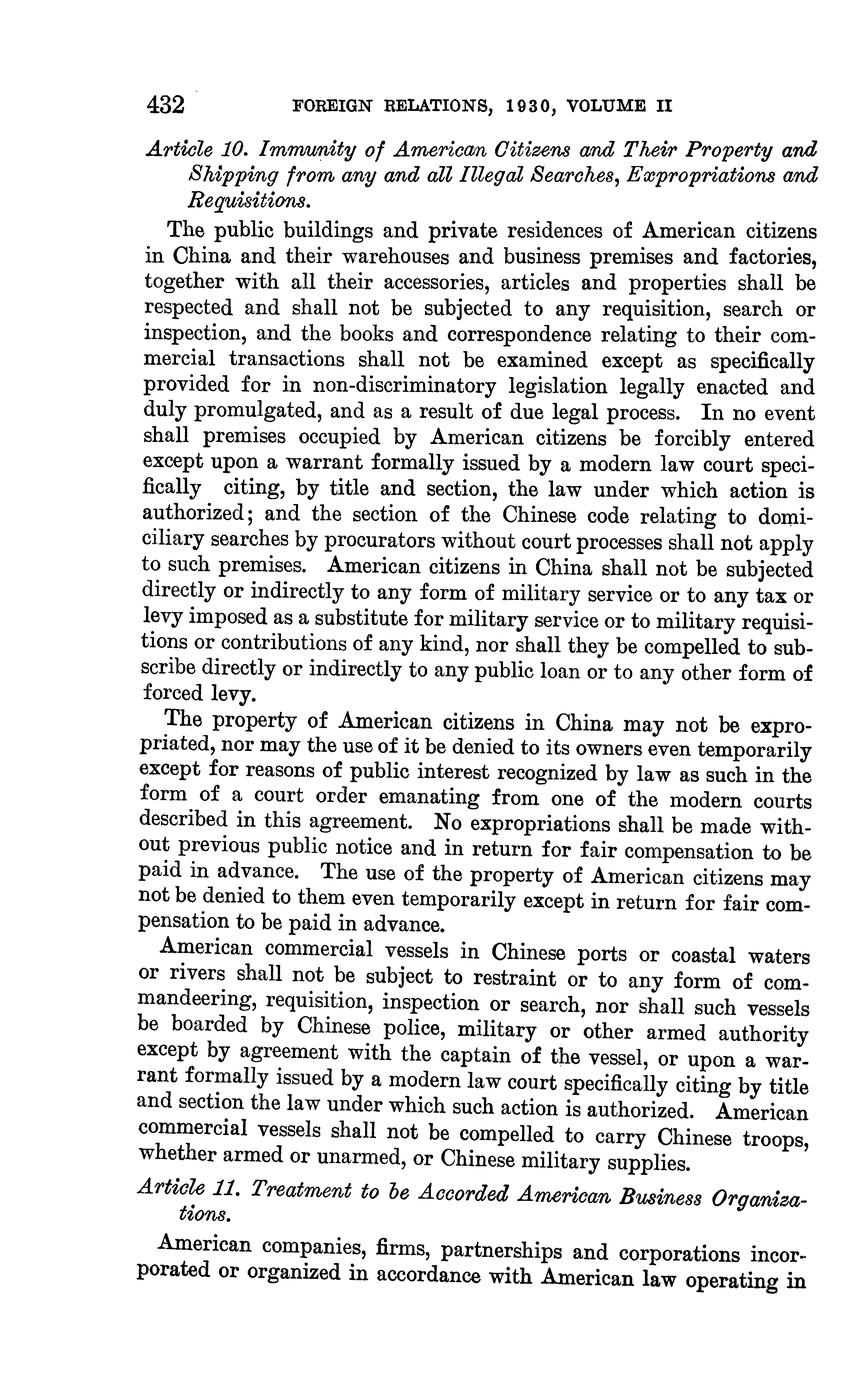 432 FOREIGN RELATIONS, 1930, VOLUME II

Article 10. Immunity of American Citizens and Their Property and Shipping from any and all Illegal Searches, Expropriations and Requisitions.

The public buildings and private residences of American citizens in China and their warehouses and business premises and factories, together with all their accessories, articles and properties shall be respected and shall not be subjected to any requisition, search or inspection, and the books and correspondence relating to their commercial transactions shall not be examined except as specifically provided for in non-discriminatory legislation legally enacted and duly promulgated, and as a result of due legal process. In no event shall premises occupied by American citizens be forcibly entered except upon a warrant formally issued by a modern law court specifically citing, by title and section, the law under which action is authorized; and the section of the Chinese code relating to domiciliary searches by procurators without court processes shall not apply to such premises. American citizens in China shall not be subjected directly or indirectly to any form of military service or to any tax or levy imposed as a substitute for military service or to military requisitions or contributions of any kind, nor shall they be compelled to subscribe directly or indirectly to any public loan or to any other form of forced levy.

The property of American citizens in China may not be expropriated, nor may the use of it be denied to its owners even temporarily except for reasons of public interest recognized by law as such in the form of a court order emanating from one of the modern courts described in this agreement. No expropriations shall be made without previous public notice and in return for fair compensation to be paid in advance. The use of the property of American citizens may not be denied to them even temporarily except in return for fair compensation to be paid in advance.

American commercial vessels in Chinese ports or coastal waters or rivers shall not be subject to restraint or to any form of commandeering, requisition, inspection or search, nor shall such vessels be boarded by Chinese police, military or other armed authority except by agreement with the captain of the vessel, or upon a warrant formally issued by a modern law court specifically citing by title and section the law under which such action is authorized. American commercial vessels shall not be compelled to carry Chinese troops, whether armed or unarmed, or Chinese military supplies.

Article 11. Treatment to be Accorded American Business Organizations.

American companies, firms, partnerships and corporations incorporated or organized in accordance with American law operating in